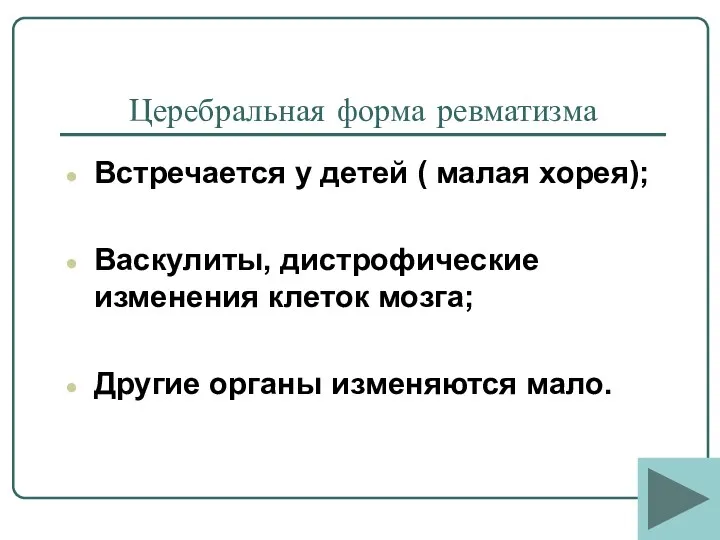 Церебральная форма ревматизма

Встречается у детей ( малая хорея);

Васкулиты, дистрофические изменения клеток мозга;

Другие органы изменяются мало.